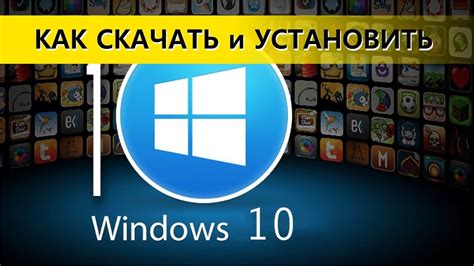 КАК СКАЧАТЬ и УСТАНОВИТЬ

Windows 10